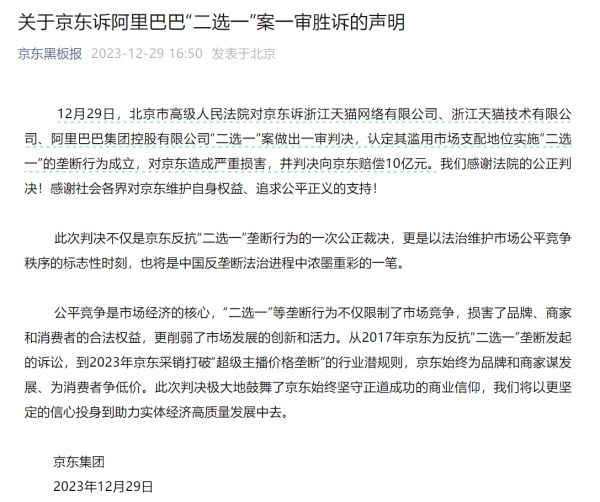 关于京东诉阿里巴巴“二选一”案一审胜诉的声明

京东黑板报 2023-12-29 16:50 发表于北京

12月29日，北京市高级人民法院对京东诉浙江天猫网络有限公司、浙江天猫技术有限公司、阿里巴巴集团控股有限公司“二选一”案做出一审判决，认定其滥用市场支配地位实施“二选一”的垄断行为成立，对京东造成严重损害，并判决向京东赔偿10亿元。我们感谢法院的公正判决！感谢社会各界对京东维护自身权益、追求公平正义的支持！

此次判决不仅是京东反抗“二选一”垄断行为的一次公正裁决，更是以法治维护市场公平竞争秩序的标志性时刻，也将是中国反垄断法治进程中浓墨重彩的一笔。

公平竞争是市场经济的核心，“二选一”等垄断行为不仅限制了市场竞争，损害了品牌、商家和消费者的合法权益，更削弱了市场发展的创新和活力。从2017年京东为反抗“二选一”垄断发起的诉讼，到2023年京东采销打破“超级主播价格垄断”的行业潜规则，京东始终为品牌和商家谋发展、为消费者争低价。此次判决极大地鼓舞了京东始终坚守正道成功的商业信仰，我们将以更坚定的信心投身到助力实体经济高质量发展中去。

京东集团
2023年12月29日